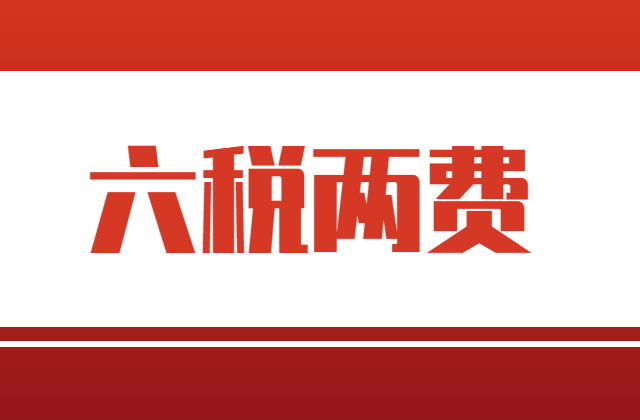 六税两费